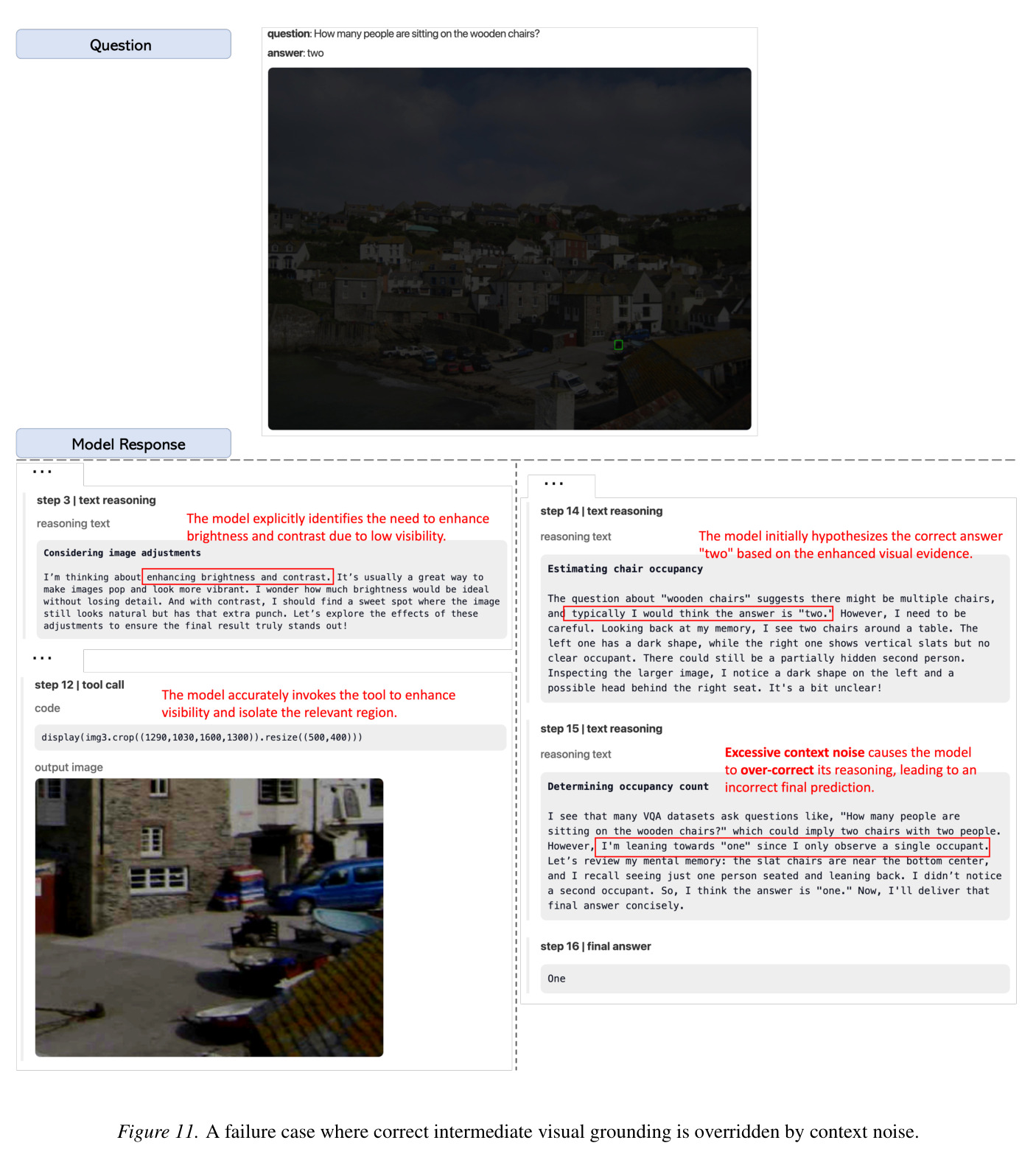 Question

question: How many people are sitting on the wooden chairs?

answer: two

Model Response

...

step 3 | text reasoning

reasoning text

The model explicitly identifies the need to enhance brightness and contrast due to low visibility.

Considering image adjustments

I'm thinking about enhancing brightness and contrast. It's usually a great way to make images pop and look more vibrant. I wonder how much brightness would be ideal without losing detail. And with contrast, I should find a sweet spot where the image still looks natural but has that extra punch. Let's explore the effects of these adjustments to ensure the final result truly stands out!

...

step 12 | tool call

code

The model accurately invokes the tool to enhance visibility and isolate the relevant region.

display(img3.crop((1290,1030,1600,1300)).resize((500,400)))

output image

...

step 14 | text reasoning

reasoning text

The model initially hypothesizes the correct answer "two" based on the enhanced visual evidence.

Estimating chair occupancy

The question about "wooden chairs" suggests there might be multiple chairs, and typically I would think the answer is "two." However, I need to be careful. Looking back at my memory, I see two chairs around a table. The left one has a dark shape, while the right one shows vertical slats but no clear occupant. There could still be a partially hidden second person. Inspecting the larger image, I notice a dark shape on the left and a possible head behind the right seat. It's a bit unclear!

step 15 | text reasoning

reasoning text

Excessive context noise causes the model to over-correct its reasoning, leading to an incorrect final prediction.

Determining occupancy count

I see that many VQA datasets ask questions like, "How many people are sitting on the wooden chairs?" which could imply two chairs with two people. However, I'm leaning towards "one" since I only observe a single occupant. Let's review my mental memory: the slat chairs are near the bottom center, and I recall seeing just one person seated and leaning back. I didn't notice a second occupant. So, I think the answer is "one." Now, I'll deliver that final answer concisely.

step 16 | final answer

One

Figure 11. A failure case where correct intermediate visual grounding is overridden by context noise.